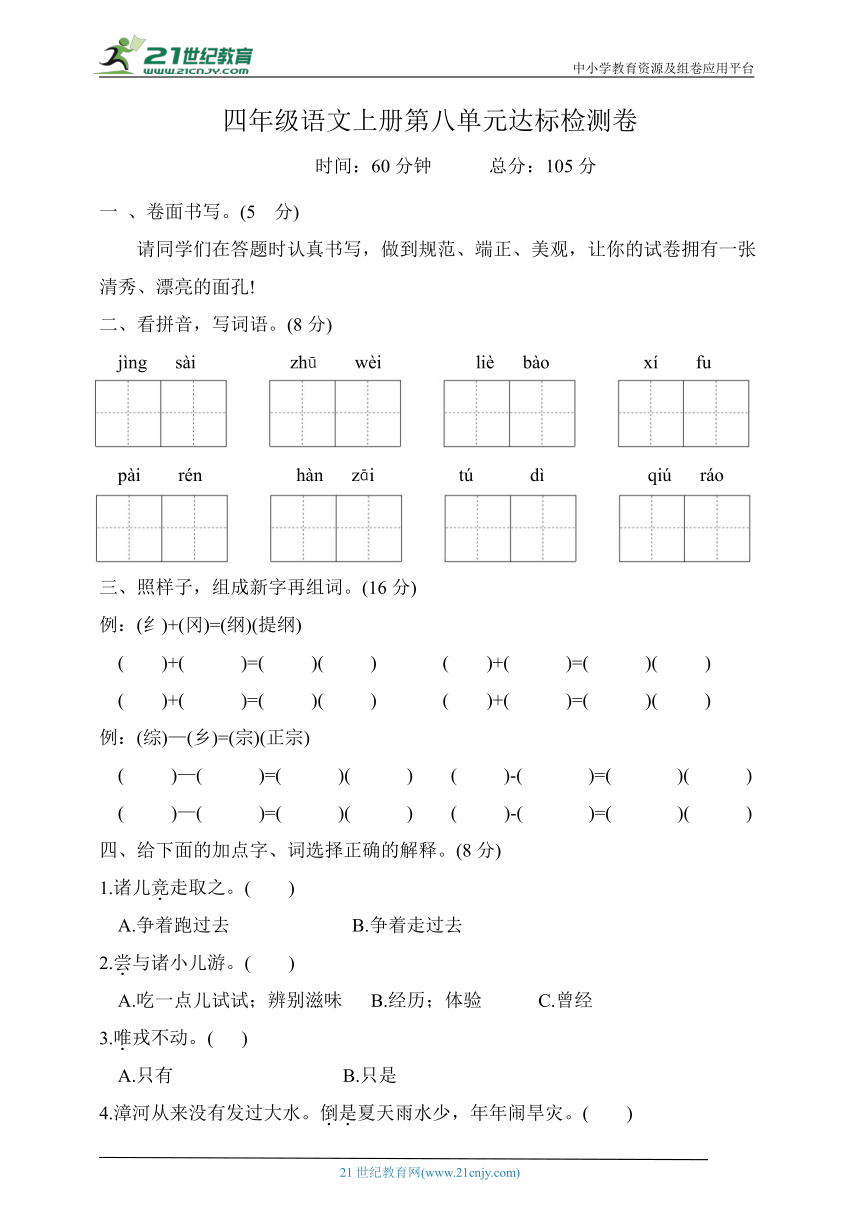 21世纪教育 www.21cnjy.com

中小学教育资源及组卷应用平台

四年级语文上册第八单元达标检测卷

时间：60 分钟　　总分：105 分

一 、卷面书写。(5　分)

请同学们在答题时认真书写，做到规范、端正、美观，让你的试卷拥有一张清秀、漂亮的面孔!

二、看拼音，写词语。(8 分)

jìng sài　　zhū wèi　　liè bào　　xí fu

pài rén　　hàn zāi　　tú dì　　qiú ráo

三、照样子，组成新字再组词。(16 分)

例：(纟)+(冈)=(纲)(提纲)

(　)+(　)=(　)(　)　　(　)+(　)=(　)(　)

(　)+(　)=(　)(　)　　(　)+(　)=(　)(　)

例：(综)—(纟)=(宗)(正宗)

(　)—(　)=(　)(　)　　(　)-(　)=(　)(　)

(　)—(　)=(　)(　)　　(　)-(　)=(　)(　)

四、给下面的加点字、词选择正确的解释。(8 分)

1.诸儿竞走取之。(　)

A.争着跑过去　　B.争着走过去

2.尝与诸小儿游。(　)

A.吃一点儿试试；辨别滋味　B.经历；体验　C.曾经

3.唯戎不动。(　)

A.只有　　B.只是

4.漳河从来没有发过大水。倒是夏天雨水少，年年闹旱灾。(　)

21 世纪教育网(www.21cnjy.com)